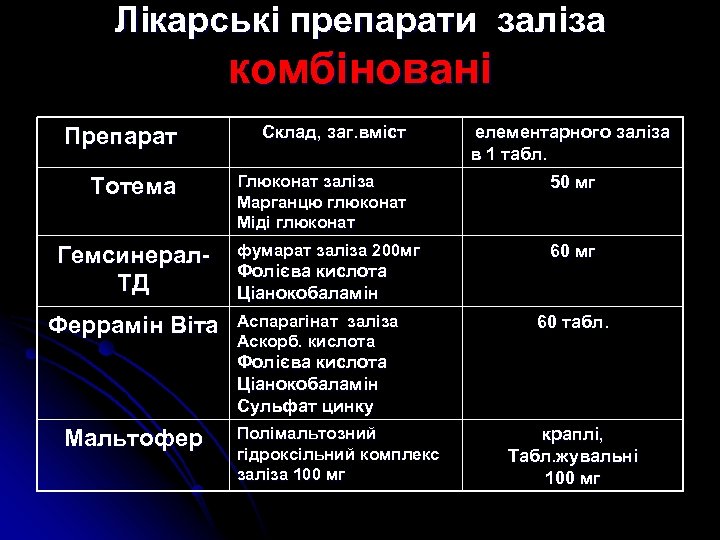 Лікарські препарати заліза
комбіновані

| Препарат | Склад, заг.вміст | елементарного заліза в 1 табл. |
|---|---|---|
| Тотема | Глюконат заліза Марганцю глюконат Міді глюконат | 50 мг |
| Гемсинерал-ТД | фумарат заліза 200мг Фолієва кислота Ціанокобаламін | 60 мг |
| Феррамін Віта | Аспарагінат заліза Аскорб. кислота Фолієва кислота Ціанокобаламін Сульфат цинку | 60 табл. |
| Мальтофер | Полімальтозний гідроксільний комплекс заліза 100 мг | краплі, Табл.жувальні 100 мг |